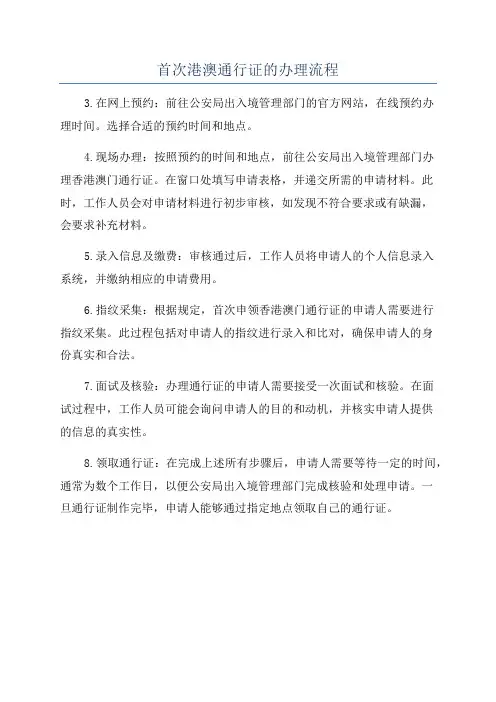 首次港澳通行证的办理流程

3.在网上预约：前往公安局出入境管理部门的官方网站，在线预约办理时间。选择合适的预约时间和地点。

4.现场办理：按照预约的时间和地点，前往公安局出入境管理部门办理香港澳门通行证。在窗口处填写申请表格，并递交所需的申请材料。此时，工作人员会对申请材料进行初步审核，如发现不符合要求或有缺漏，会要求补充材料。

5.录入信息及缴费：审核通过后，工作人员将申请人的个人信息录入系统，并缴纳相应的申请费用。

6.指纹采集：根据规定，首次申领香港澳门通行证的申请人需要进行指纹采集。此过程包括对申请人的指纹进行录入和比对，确保申请人的身份真实和合法。

7.面试及核验：办理通行证的申请人需要接受一次面试和核验。在面试过程中，工作人员可能会询问申请人的目的和动机，并核实申请人提供的信息的真实性。

8.领取通行证：在完成上述所有步骤后，申请人需要等待一定的时间，通常为数个工作日，以便公安局出入境管理部门完成核验和处理申请。一旦通行证制作完毕，申请人能够通过指定地点领取自己的通行证。